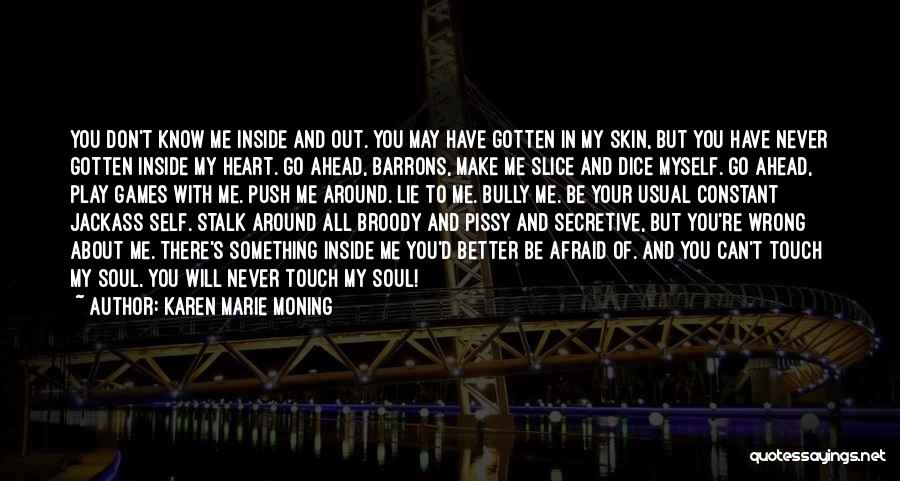 YOU DON'T KNOW ME INSIDE AND OUT. YOU MAY HAVE GOTTEN IN MY SKIN, BUT YOU HAVE NEVER GOTTEN INSIDE MY HEART. GO AHEAD, BARRONS, MAKE ME SLICE AND DICE MYSELF. GO AHEAD, PLAY GAMES WITH ME. PUSH ME AROUND. LIE TO ME. BULLY ME. BE YOUR USUAL CONSTANT JACKASS SELF. STALK AROUND ALL BROODY AND PISSY AND SECRETIVE, BUT YOU'RE WRONG ABOUT ME. THERE'S SOMETHING INSIDE ME YOU'D BETTER BE AFRAID OF. AND YOU CAN'T TOUCH MY SOUL. YOU WILL NEVER TOUCH MY SOUL!

~ AUTHOR: KAREN MARIE MONING

quotessayings.net